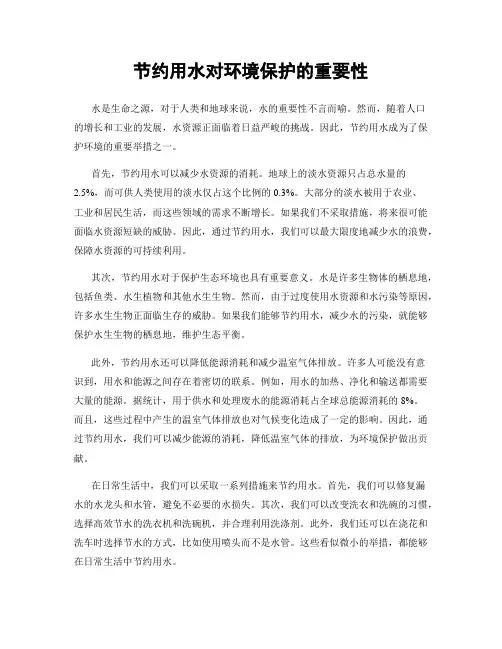 节约用水对环境保护的重要性

水是生命之源，对于人类和地球来说，水的重要性不言而喻。然而，随着人口的增长和工业的发展，水资源正面临着日益严峻的挑战。因此，节约用水成为了保护环境的重要举措之一。

首先，节约用水可以减少水资源的消耗。地球上的淡水资源只占总水量的2.5%，而可供人类使用的淡水仅占这个比例的0.3%。大部分的淡水被用于农业、工业和居民生活，而这些领域的需求不断增长。如果我们不采取措施，将来很可能面临水资源短缺的威胁。因此，通过节约用水，我们可以最大限度地减少水的浪费，保障水资源的可持续利用。

其次，节约用水对于保护生态环境也具有重要意义。水是许多生物体的栖息地，包括鱼类、水生植物和其他水生生物。然而，由于过度使用水资源和水污染等原因，许多水生生物正面临生存的威胁。如果我们能够节约用水，减少水的污染，就能够保护水生生物的栖息地，维护生态平衡。

此外，节约用水还可以降低能源消耗和减少温室气体排放。许多人可能没有意识到，用水和能源之间存在着密切的联系。例如，用水的加热、净化和输送都需要大量的能源。据统计，用于供水和处理废水的能源消耗占全球总能源消耗的8%。而且，这些过程中产生的温室气体排放也对气候变化造成了一定的影响。因此，通过节约用水，我们可以减少能源的消耗，降低温室气体的排放，为环境保护做出贡献。

在日常生活中，我们可以采取一系列措施来节约用水。首先，我们可以修复漏水的水龙头和水管，避免不必要的水损失。其次，我们可以改变洗衣和洗碗的习惯，选择高效节水的洗衣机和洗碗机，并合理利用洗涤剂。此外，我们还可以在浇花和洗车时选择节水的方式，比如使用喷头而不是水管。这些看似微小的举措，都能够在日常生活中节约用水。